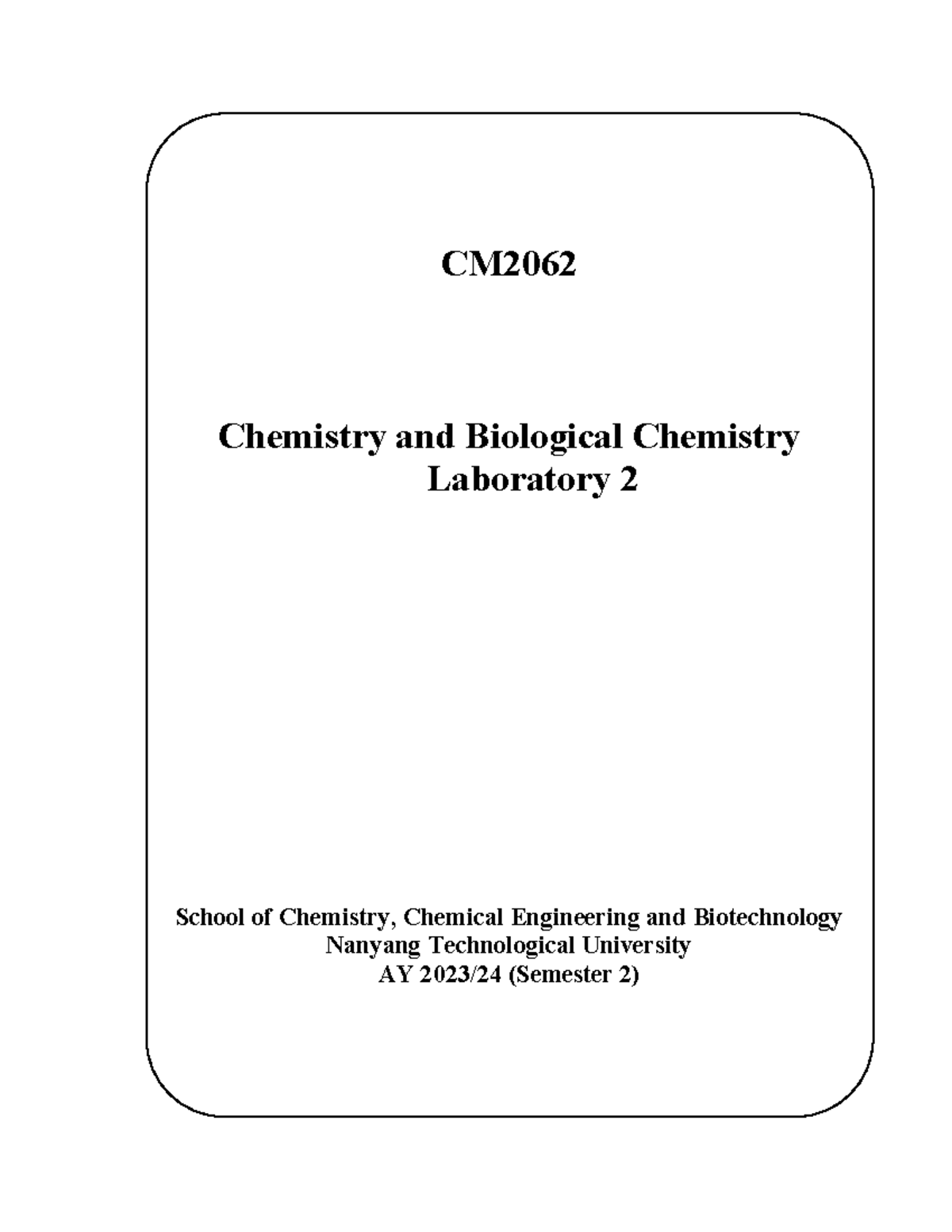 CM2062

Chemistry and Biological Chemistry Laboratory 2

School of Chemistry, Chemical Engineering and Biotechnology
Nanyang Technological University
AY 2023/24 (Semester 2)